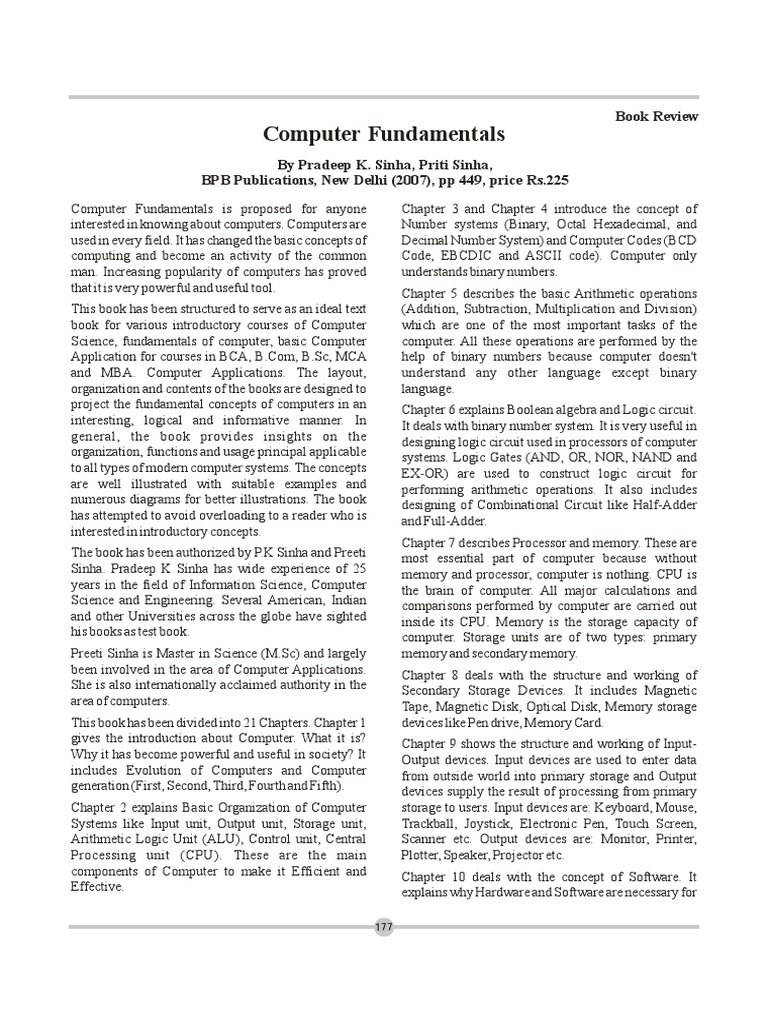 Book Review

Computer Fundamentals

By Pradeep K. Sinha, Priti Sinha,
BPB Publications, New Delhi (2007), pp 449, price Rs.225

Computer Fundamentals is proposed for anyone interested in knowing about computers. Computers are used in every field. It has changed the basic concepts of computing and become an activity of the common man. Increasing popularity of computers has proved that it is very powerful and useful tool.

This book has been structured to serve as an ideal text book for various introductory courses of Computer Science, fundamentals of computer, basic Computer Application for courses in BCA, B.Com, B.Sc, MCA and MBA. Computer Applications. The layout, organization and contents of the books are designed to project the fundamental concepts of computers in an interesting, logical and informative manner. In general, the book provides insights on the organization, functions and usage principal applicable to all types of modern computer systems. The concepts are well illustrated with suitable examples and numerous diagrams for better illustrations. The book has attempted to avoid overloading to a reader who is interested in introductory concepts.

The book has been authorized by P.K Sinha and Preeti Sinha. Pradeep K Sinha has wide experience of 25 years in the field of Information Science, Computer Science and Engineering. Several American, Indian and other Universities across the globe have sighted his books as test book.

Preeti Sinha is Master in Science (M.Sc) and largely been involved in the area of Computer Applications. She is also internationally acclaimed authority in the area of computers.

This book has been divided into 21 Chapters. Chapter 1 gives the introduction about Computer. What it is? Why it has become powerful and useful in society? It includes Evolution of Computers and Computer generation (First, Second, Third, Fourth and Fifth).

Chapter 2 explains Basic Organization of Computer Systems like Input unit, Output unit, Storage unit, Arithmetic Logic Unit (ALU), Control unit, Central Processing unit (CPU). These are the main components of Computer to make it Efficient and Effective.

Chapter 3 and Chapter 4 introduce the concept of Number systems (Binary, Octal Hexadecimal, and Decimal Number System) and Computer Codes (BCD Code, EBCDIC and ASCII code). Computer only understands binary numbers.

Chapter 5 describes the basic Arithmetic operations (Addition, Subtraction, Multiplication and Division) which are one of the most important tasks of the computer. All these operations are performed by the help of binary numbers because computer doesn't understand any other language except binary language.

Chapter 6 explains Boolean algebra and Logic circuit. It deals with binary number system. It is very useful in designing logic circuit used in processors of computer systems. Logic Gates (AND, OR, NOR, NAND and EX-OR) are used to construct logic circuit for performing arithmetic operations. It also includes designing of Combinational Circuit like Half-Adder and Full-Adder.

Chapter 7 describes Processor and memory. These are most essential part of computer because without memory and processor, computer is nothing. CPU is the brain of computer. All major calculations and comparisons performed by computer are carried out inside its CPU. Memory is the storage capacity of computer. Storage units are of two types: primary memory and secondary memory.

Chapter 8 deals with the structure and working of Secondary Storage Devices. It includes Magnetic Tape, Magnetic Disk, Optical Disk, Memory storage devices like Pen drive, Memory Card.

Chapter 9 shows the structure and working of Input-Output devices. Input devices are used to enter data from outside world into primary storage and Output devices supply the result of processing from primary storage to users. Input devices are: Keyboard, Mouse, Trackball, Joystick, Electronic Pen, Touch Screen, Scanner etc. Output devices are: Monitor, Printer, Plotter, Speaker, Projector etc.

Chapter 10 deals with the concept of Software. It explains why Hardware and Software are necessary for

177